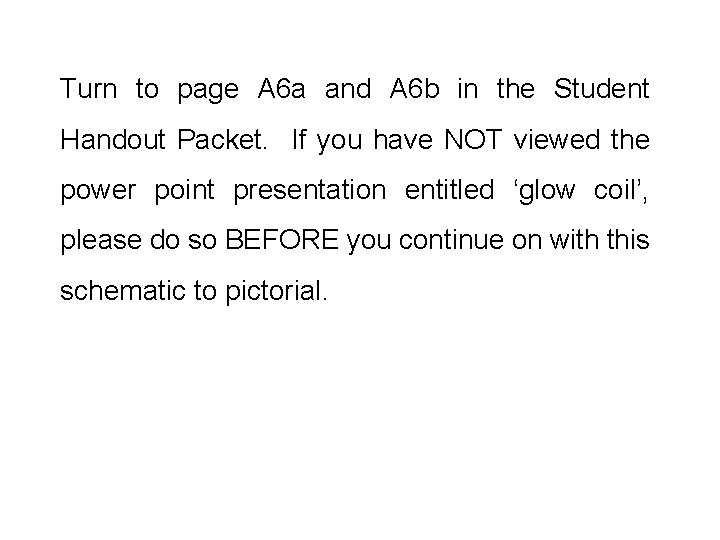 Turn to page A6a and A6b in the Student Handout Packet. If you have NOT viewed the power point presentation entitled ‘glow coil’, please do so BEFORE you continue on with this schematic to pictorial.